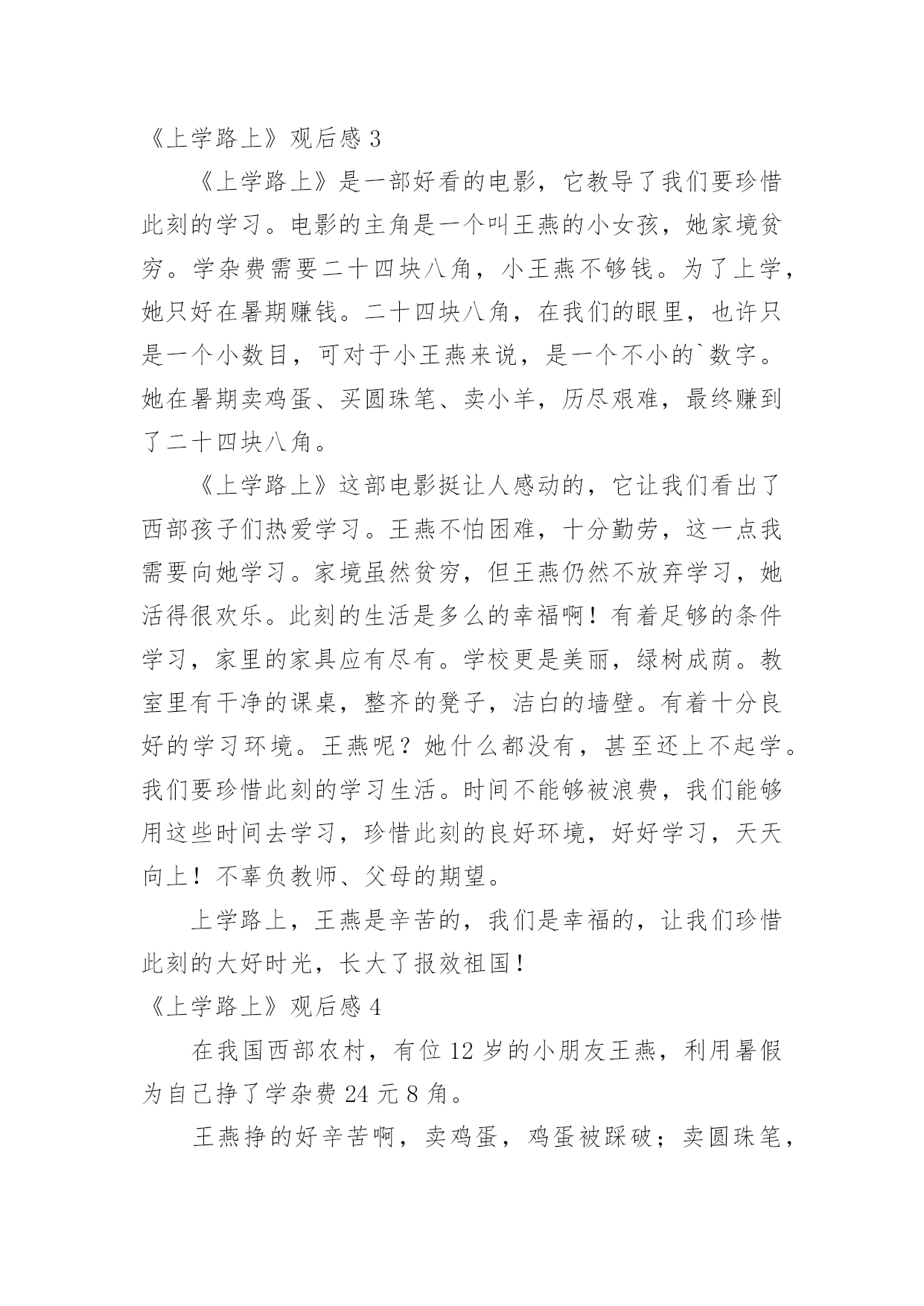 《上学路上》观后感 3

《上学路上》是一部好看的电影，它教导了我们要珍惜此刻的学习。电影的主角是一个叫王燕的小女孩，她家境贫穷。学杂费需要二十四块八角，小王燕不够钱。为了上学，她只好在暑期赚钱。二十四块八角，在我们的眼里，也许只是一个小数目，可对于小王燕来说，是一个不小的`数字。她在暑期卖鸡蛋、买圆珠笔、卖小羊，历尽艰难，最终赚到了二十四块八角。

《上学路上》这部电影挺让人感动的，它让我们看出了西部孩子们热爱学习。王燕不怕困难，十分勤劳，这一点我需要向她学习。家境虽然贫穷，但王燕仍然不放弃学习，她活得很欢乐。此刻的生活是多么的幸福啊！有着足够的条件学习，家里的家具应有尽有。学校更是美丽，绿树成荫。教室里有干净的课桌，整齐的凳子，洁白的墙壁。有着十分良好的学习环境。王燕呢？她什么都没有，甚至还上不起学。我们要珍惜此刻的学习生活。时间不能够被浪费，我们能够用这些时间去学习，珍惜此刻的良好环境，好好学习，天天向上！不辜负教师、父母的期望。

上学路上，王燕是辛苦的，我们是幸福的，让我们珍惜此刻的大好时光，长大了报效祖国！

《上学路上》观后感 4

在我国西部农村，有位 12 岁的小朋友王燕，利用暑假为自己挣了学杂费 24 元 8 角。

王燕挣的好辛苦啊，卖鸡蛋，鸡蛋被踩破；卖圆珠笔，